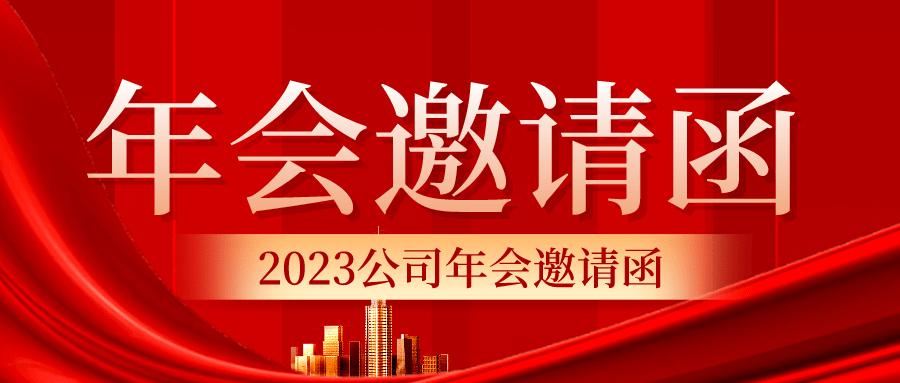 年会邀请函

2023公司年会邀请函